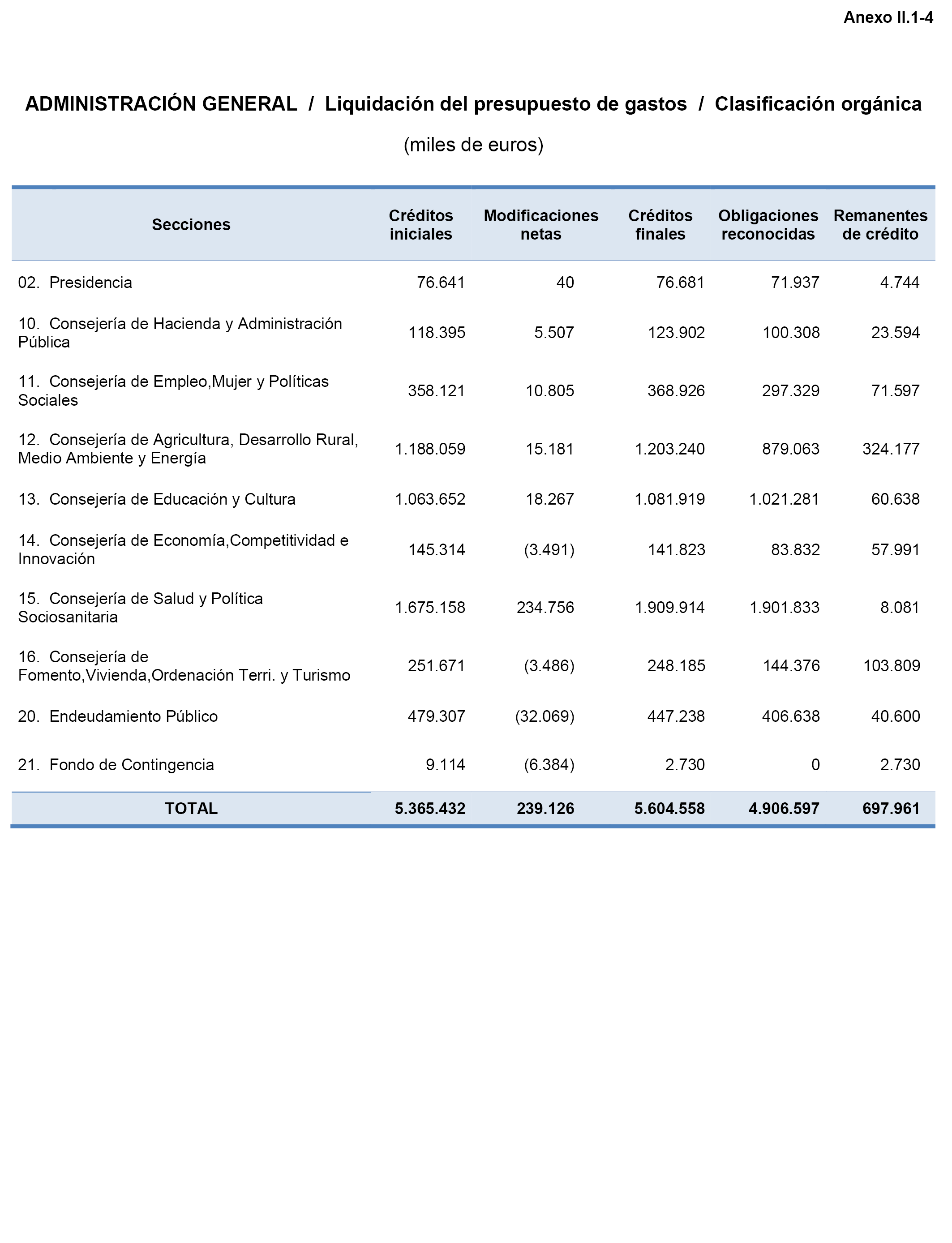 Anexo II.1-4

ADMINISTRACIÓN GENERAL / Liquidación del presupuesto de gastos / Clasificación orgánica

(miles de euros)

| Secciones | Créditos iniciales | Modificaciones netas | Créditos finales | Obligaciones reconocidas | Remanentes de crédito |
|---|---|---|---|---|---|
| 02. Presidencia | 76.641 | 40 | 76.681 | 71.937 | 4.744 |
| 10. Consejería de Hacienda y Administración Pública | 118.395 | 5.507 | 123.902 | 100.308 | 23.594 |
| 11. Consejería de Empleo,Mujer y Políticas Sociales | 358.121 | 10.805 | 368.926 | 297.329 | 71.597 |
| 12. Consejería de Agricultura, Desarrollo Rural, Medio Ambiente y Energía | 1.188.059 | 15.181 | 1.203.240 | 879.063 | 324.177 |
| 13. Consejería de Educación y Cultura | 1.063.652 | 18.267 | 1.081.919 | 1.021.281 | 60.638 |
| 14. Consejería de Economía,Competitividad e Innovación | 145.314 | (3.491) | 141.823 | 83.832 | 57.991 |
| 15. Consejería de Salud y Política Sociosanitaria | 1.675.158 | 234.756 | 1.909.914 | 1.901.833 | 8.081 |
| 16. Consejería de Fomento,Vivienda,Ordenación Terri. y Turismo | 251.671 | (3.486) | 248.185 | 144.376 | 103.809 |
| 20. Endeudamiento Público | 479.307 | (32.069) | 447.238 | 406.638 | 40.600 |
| 21. Fondo de Contingencia | 9.114 | (6.384) | 2.730 | 0 | 2.730 |
| TOTAL | 5.365.432 | 239.126 | 5.604.558 | 4.906.597 | 697.961 |